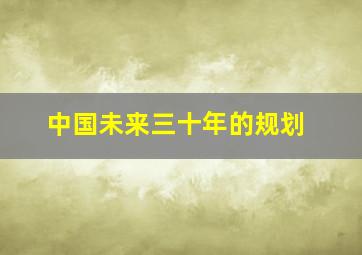 中国未来三十年的规划